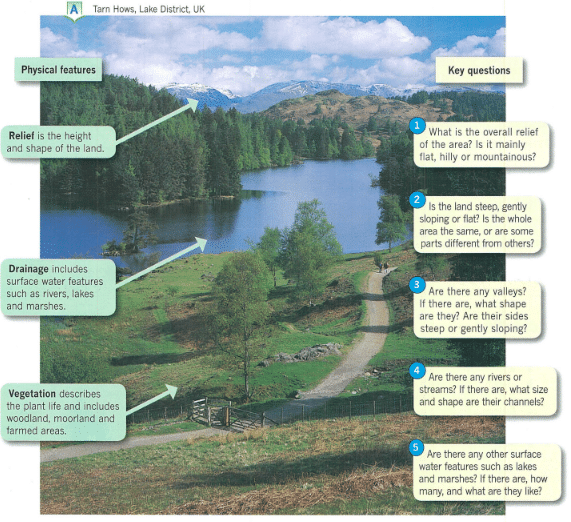 A Tarn Hows, Lake District, UK

Physical features

Relief is the height and shape of the land.

Drainage includes surface water features such as rivers, lakes and marshes.

Vegetation describes the plant life and includes woodland, moorland and farmed areas.

Key questions

1 What is the overall relief of the area? Is it mainly flat, hilly or mountainous?

2 Is the land steep, gently sloping or flat? Is the whole area the same, or are some parts different from others?

3 Are there any valleys? If there are, what shape are they? Are their sides steep or gently sloping?

4 Are there any rivers or streams? If there are, what size and shape are their channels?

5 Are there any other surface water features such as lakes and marshes? If there are, how many, and what are they like?